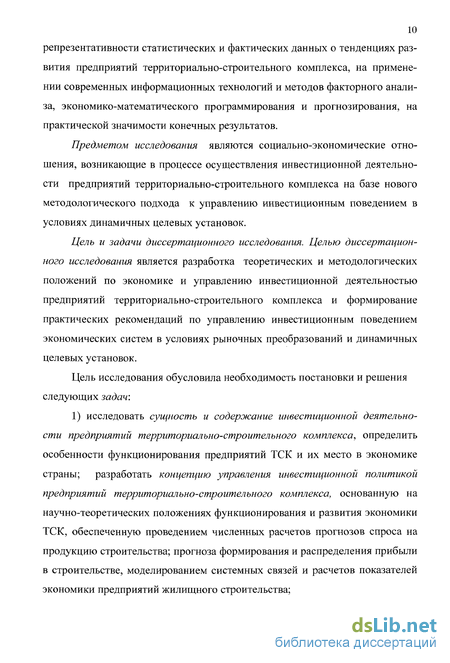 10

репрезентативности статистических и фактических данных о тенденциях развития предприятий территориально-строительного комплекса, на применении современных информационных технологий и методов факторного анализа, экономико-математического программирования и прогнозирования, на практической значимости конечных результатов.

Предметом исследования являются социально-экономические отношения, возникающие в процессе осуществления инвестиционной деятельности предприятий территориально-строительного комплекса на базе нового методологического подхода к управлению инвестиционным поведением в условиях динамичных целевых установок.

Цель и задачи диссертационного исследования. Целью диссертационного исследования является разработка теоретических и методологических положений по экономике и управлению инвестиционной деятельностью предприятий территориально-строительного комплекса и формирование практических рекомендаций по управлению инвестиционным поведением экономических систем в условиях рыночных преобразований и динамичных целевых установок.

Цель исследования обусловила необходимость постановки и решения следующих задач:

1) исследовать сущность и содержание инвестиционной деятельности предприятий территориально-строительного комплекса, определить особенности функционирования предприятий ТСК и их место в экономике страны; разработать концепцию управления инвестиционной политикой предприятий территориально-строительного комплекса, основанную на научно-теоретических положениях функционирования и развития экономики ТСК, обеспеченную проведением численных расчетов прогнозов спроса на продукцию строительства; прогноза формирования и распределения прибыли в строительстве, моделированием системных связей и расчетов показателей экономики предприятий жилищного строительства;

dsLib.net
библиотека диссертаций